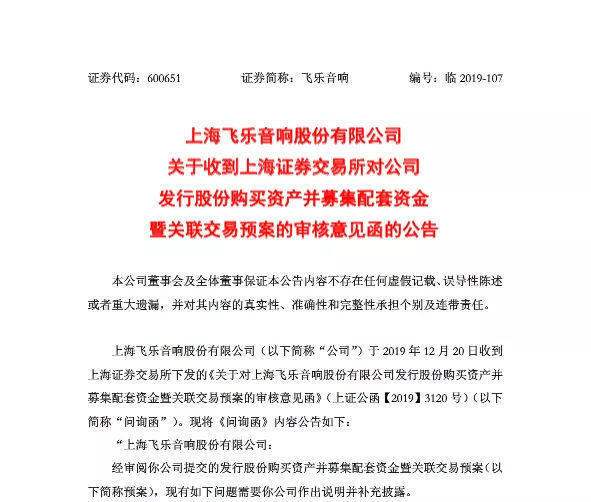 证券代码：600651　　证券简称：飞乐音响　　编号：临 2019-107

上海飞乐音响股份有限公司
关于收到上海证券交易所对公司
发行股份购买资产并募集配套资金
暨关联交易预案的审核意见函的公告

本公司董事会及全体董事保证本公告内容不存在任何虚假记载、误导性陈述或者重大遗漏，并对其内容的真实性、准确性和完整性承担个别及连带责任。

上海飞乐音响股份有限公司（以下简称“公司”）于 2019 年 12 月 20 日收到上海证券交易所下发的《关于对上海飞乐音响股份有限公司发行股份购买资产并募集配套资金暨关联交易预案的审核意见函》（上证公函【2019】3120 号）（以下简称“问询函”）。现将《问询函》内容公告如下：

“上海飞乐音响股份有限公司：

经审阅你公司提交的发行股份购买资产并募集配套资金暨关联交易预案（以下简称预案），现有如下问题需要你公司作出说明并补充披露。